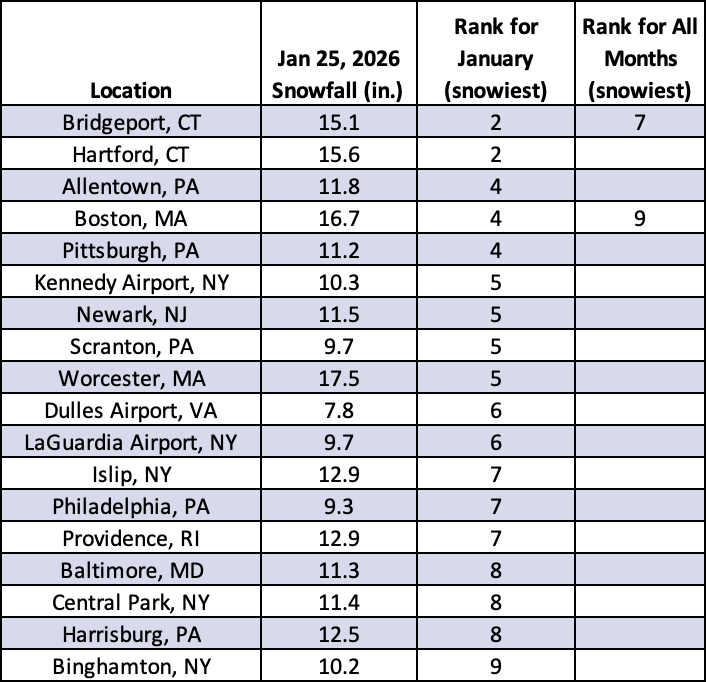 | Location | Jan 25, 2026 Snowfall (in.) | Rank for January (snowiest) | Rank for All Months (snowiest) |
|---|---|---|---|
| Bridgeport, CT | 15.1 | 2 | 7 |
| Hartford, CT | 15.6 | 2 | |
| Allentown, PA | 11.8 | 4 | |
| Boston, MA | 16.7 | 4 | 9 |
| Pittsburgh, PA | 11.2 | 4 | |
| Kennedy Airport, NY | 10.3 | 5 | |
| Newark, NJ | 11.5 | 5 | |
| Scranton, PA | 9.7 | 5 | |
| Worcester, MA | 17.5 | 5 | |
| Dulles Airport, VA | 7.8 | 6 | |
| LaGuardia Airport, NY | 9.7 | 6 | |
| Islip, NY | 12.9 | 7 | |
| Philadelphia, PA | 9.3 | 7 | |
| Providence, RI | 12.9 | 7 | |
| Baltimore, MD | 11.3 | 8 | |
| Central Park, NY | 11.4 | 8 | |
| Harrisburg, PA | 12.5 | 8 | |
| Binghamton, NY | 10.2 | 9 | |